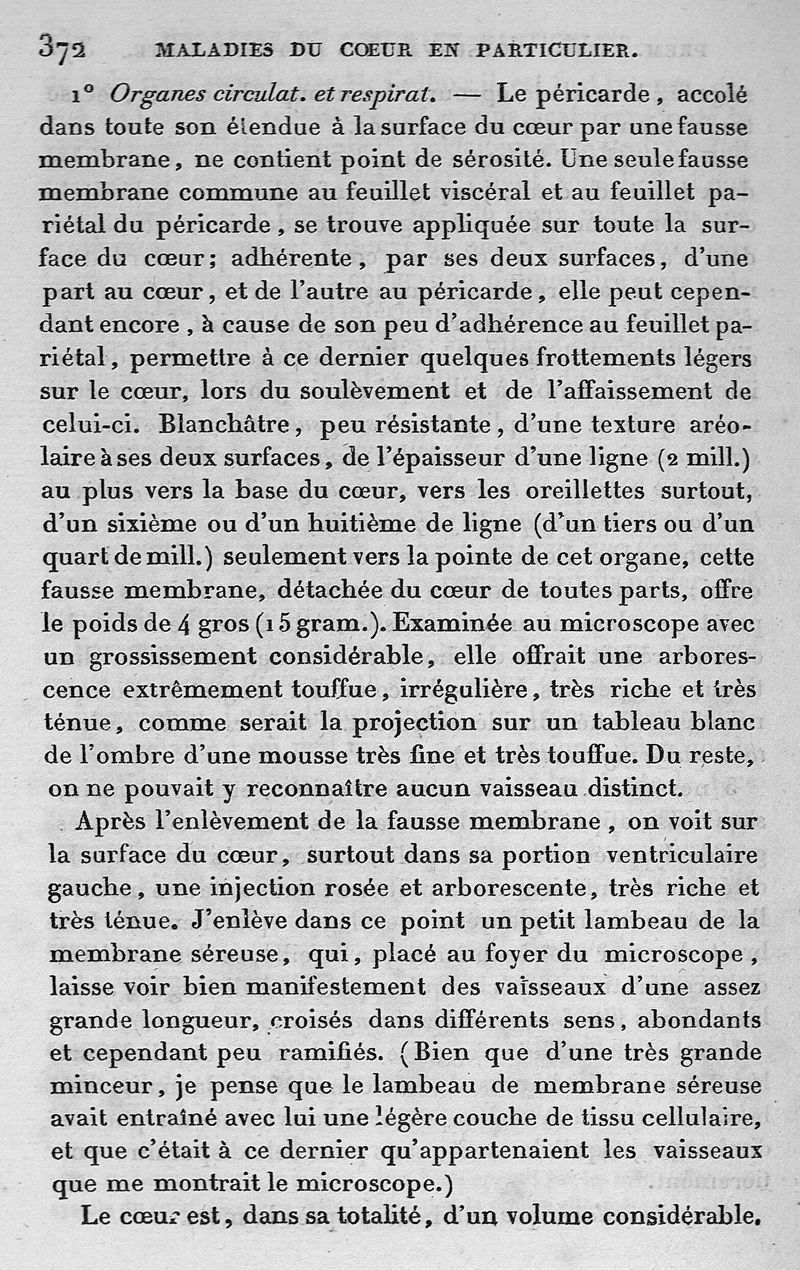 372 MALADIES DU CŒUR EN PARTICULIER.

1° Organes circulat. et respirat. — Le péricarde, accolé dans toute son étendue à la surface du cœur par une fausse membrane, ne contient point de sérosité. Une seule fausse membrane commune au feuillet viscéral et au feuillet pariétal du péricarde, se trouve appliquée sur toute la surface du cœur; adhérente, par ses deux surfaces, d'une part au cœur, et de l'autre au péricarde, elle peut cependant encore, à cause de son peu d'adhérence au feuillet pariétal, permettre à ce dernier quelques frottements légers sur le cœur, lors du soulèvement et de l'affaissement de celui-ci. Blanchâtre, peu résistante, d'une texture aréolaire à ses deux surfaces, de l'épaisseur d'une ligne (2 mill.) au plus vers la base du cœur, vers les oreillettes surtout, d'un sixième ou d'un huitième de ligne (d'un tiers ou d'un quart de mill.) seulement vers la pointe de cet organe, cette fausse membrane, détachée du cœur de toutes parts, offre le poids de 4 gros (15 gram.). Examinée au microscope avec un grossissement considérable, elle offrait une arborescence extrêmement touffue, irrégulière, très riche et très ténue, comme serait la projection sur un tableau blanc de l'ombre d'une mousse très fine et très touffue. Du reste, on ne pouvait y reconnaître aucun vaisseau distinct.

Après l'enlèvement de la fausse membrane, on voit sur la surface du cœur, surtout dans sa portion ventriculaire gauche, une injection rosée et arborescente, très riche et très ténue. J'enlève dans ce point un petit lambeau de la membrane séreuse, qui, placé au foyer du microscope, laisse voir bien manifestement des vaisseaux d'une assez grande longueur, croisés dans différents sens, abondants et cependant peu ramifiés. (Bien que d'une très grande minceur, je pense que le lambeau de membrane séreuse avait entraîné avec lui une légère couche de tissu cellulaire, et que c'était à ce dernier qu'appartenaient les vaisseaux que me montrait le microscope.)

Le cœur est, dans sa totalité, d'un volume considérable.